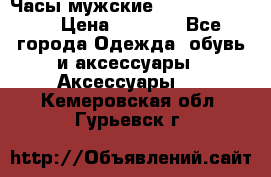 Часы мужские
Цена Все города Одежда обувь и аксессуары Аксессуары
Кемеровская обл Гурьевск г

http://Объявлений.сайт